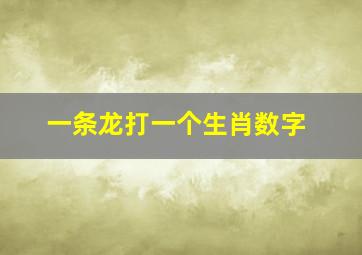 一条龙打一个生肖数字